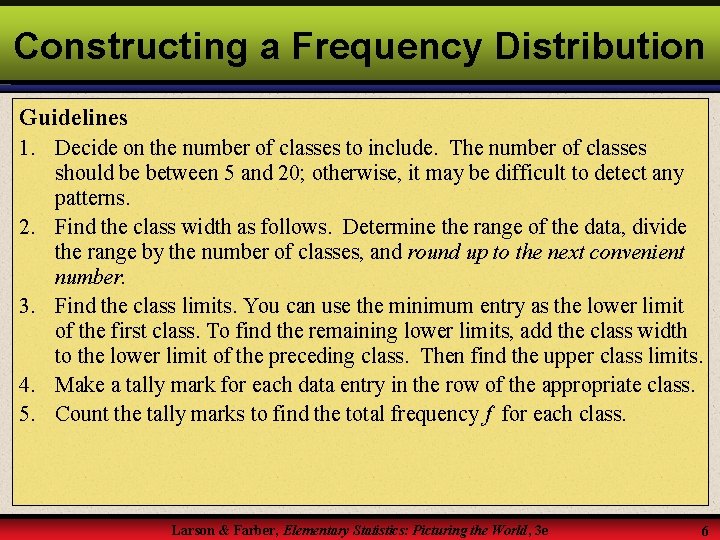 Constructing a Frequency Distribution

Guidelines

1. Decide on the number of classes to include. The number of classes should be between 5 and 20; otherwise, it may be difficult to detect any patterns.
2. Find the class width as follows. Determine the range of the data, divide the range by the number of classes, and round up to the next convenient number.
3. Find the class limits. You can use the minimum entry as the lower limit of the first class. To find the remaining lower limits, add the class width to the lower limit of the preceding class. Then find the upper class limits.
4. Make a tally mark for each data entry in the row of the appropriate class.
5. Count the tally marks to find the total frequency $f$ for each class.

Larson & Farber, Elementary Statistics: Picturing the World, 3e

6